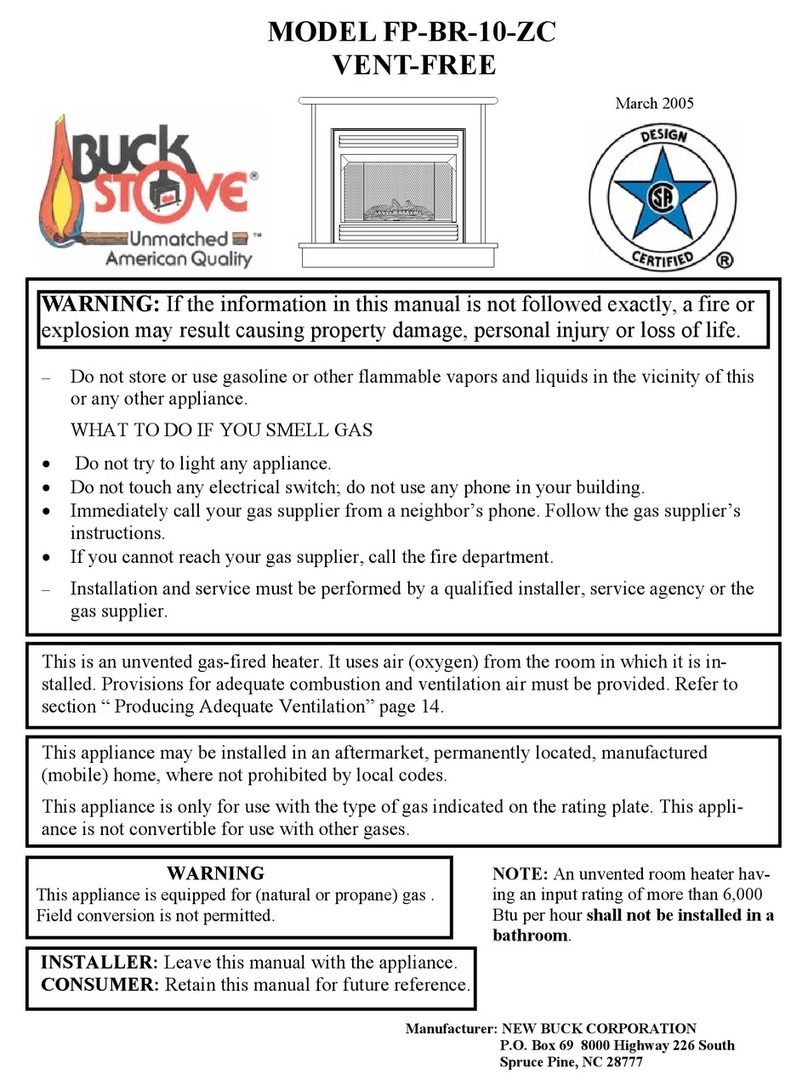 MODEL FP-BR-10-ZC
VENT-FREE

March 2005

BUCK STOVE®
Unmatched™
American Quality

DESIGN
SA
CERTIFIED ®

WARNING: If the information in this manual is not followed exactly, a fire or explosion may result causing property damage, personal injury or loss of life.

– Do not store or use gasoline or other flammable vapors and liquids in the vicinity of this or any other appliance.

WHAT TO DO IF YOU SMELL GAS

• Do not try to light any appliance.
• Do not touch any electrical switch; do not use any phone in your building.
• Immediately call your gas supplier from a neighbor's phone. Follow the gas supplier's instructions.
• If you cannot reach your gas supplier, call the fire department.

– Installation and service must be performed by a qualified installer, service agency or the gas supplier.

This is an unvented gas-fired heater. It uses air (oxygen) from the room in which it is installed. Provisions for adequate combustion and ventilation air must be provided. Refer to section " Producing Adequate Ventilation" page 14.

This appliance may be installed in an aftermarket, permanently located, manufactured (mobile) home, where not prohibited by local codes.

This appliance is only for use with the type of gas indicated on the rating plate. This appliance is not convertible for use with other gases.

WARNING
This appliance is equipped for (natural or propane) gas . Field conversion is not permitted.

NOTE: An unvented room heater having an input rating of more than 6,000 Btu per hour shall not be installed in a bathroom.

INSTALLER: Leave this manual with the appliance.
CONSUMER: Retain this manual for future reference.

Manufacturer: NEW BUCK CORPORATION
P.O. Box 69 8000 Highway 226 South
Spruce Pine, NC 28777